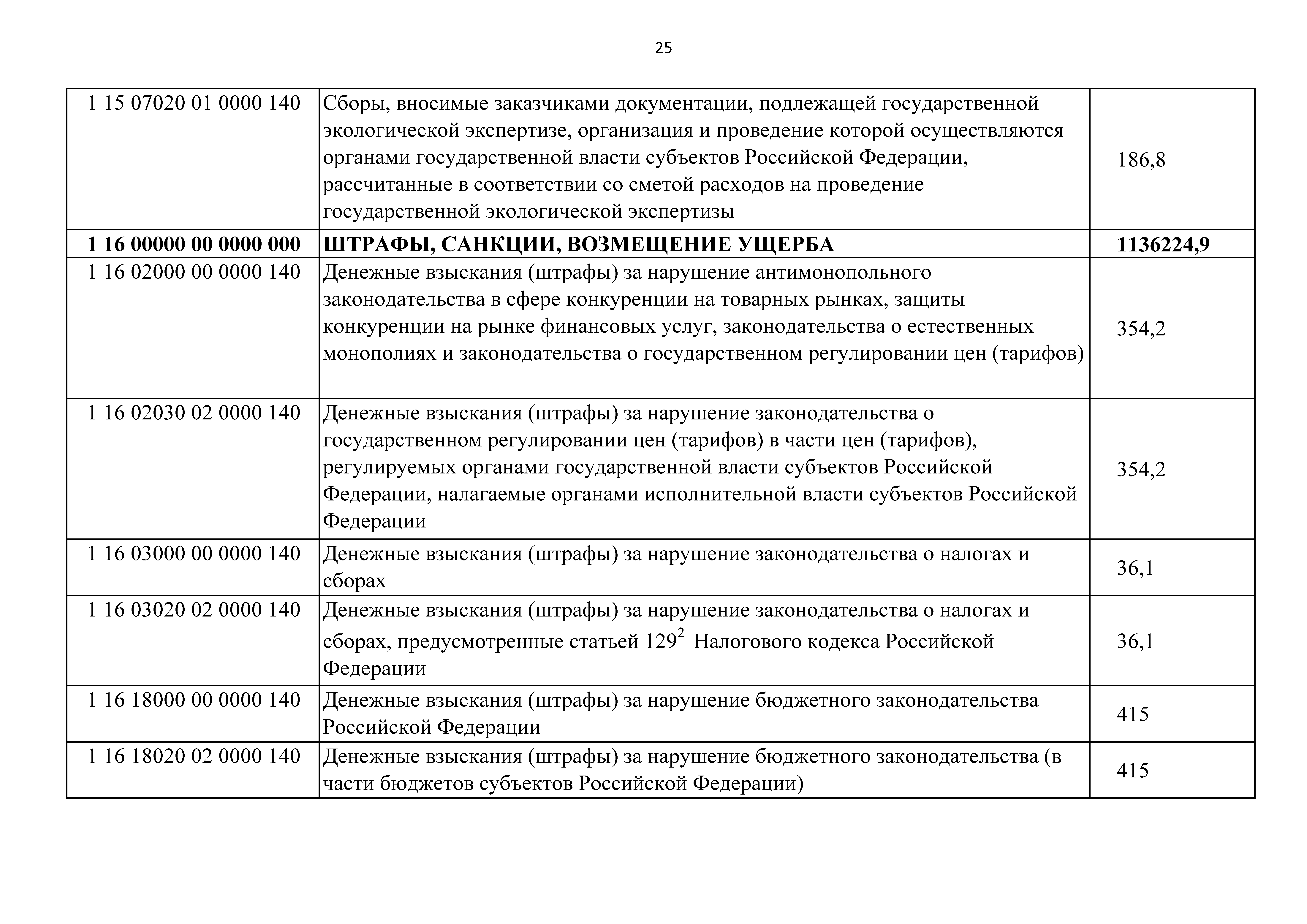 25

| | | |
|---|---|---|
| 1 15 07020 01 0000 140 | Сборы, вносимые заказчиками документации, подлежащей государственной экологической экспертизе, организация и проведение которой осуществляются органами государственной власти субъектов Российской Федерации, рассчитанные в соответствии со сметой расходов на проведение государственной экологической экспертизы | 186,8 |
| **1 16 00000 00 0000 000** | **ШТРАФЫ, САНКЦИИ, ВОЗМЕЩЕНИЕ УЩЕРБА** | **1136224,9** |
| 1 16 02000 00 0000 140 | Денежные взыскания (штрафы) за нарушение антимонопольного законодательства в сфере конкуренции на товарных рынках, защиты конкуренции на рынке финансовых услуг, законодательства о естественных монополиях и законодательства о государственном регулировании цен (тарифов) | 354,2 |
| 1 16 02030 02 0000 140 | Денежные взыскания (штрафы) за нарушение законодательства о государственном регулировании цен (тарифов) в части цен (тарифов), регулируемых органами государственной власти субъектов Российской Федерации, налагаемые органами исполнительной власти субъектов Российской Федерации | 354,2 |
| 1 16 03000 00 0000 140 | Денежные взыскания (штрафы) за нарушение законодательства о налогах и сборах | 36,1 |
| 1 16 03020 02 0000 140 | Денежные взыскания (штрафы) за нарушение законодательства о налогах и сборах, предусмотренные статьей $129^2$ Налогового кодекса Российской Федерации | 36,1 |
| 1 16 18000 00 0000 140 | Денежные взыскания (штрафы) за нарушение бюджетного законодательства Российской Федерации | 415 |
| 1 16 18020 02 0000 140 | Денежные взыскания (штрафы) за нарушение бюджетного законодательства (в части бюджетов субъектов Российской Федерации) | 415 |